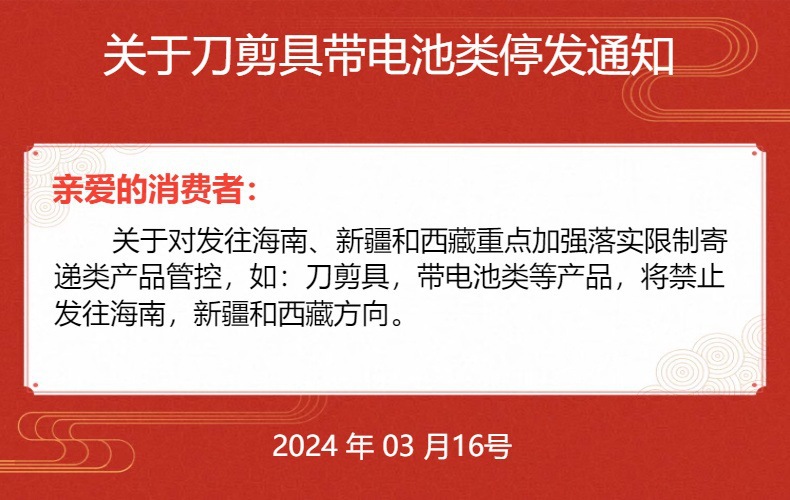 关于刀剪具带电池类停发通知

亲爱的消费者：

关于对发往海南、新疆和西藏重点加强落实限制寄递类产品管控，如：刀剪具，带电池类等产品，将禁止发往海南，新疆和西藏方向。

2024 年 03 月16号